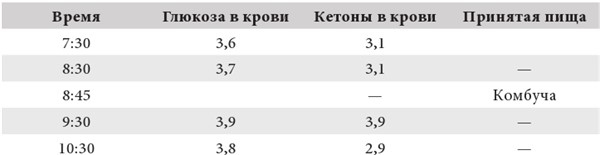 | Время | Глюкоза в крови | Кетоны в крови | Принятая пища |
|---|---|---|---|
| 7:30 | 3,6 | 3,1 | |
| 8:30 | 3,7 | 3,1 | — |
| 8:45 | | — | Комбуча |
| 9:30 | 3,9 | 3,9 | — |
| 10:30 | 3,8 | 2,9 | — |